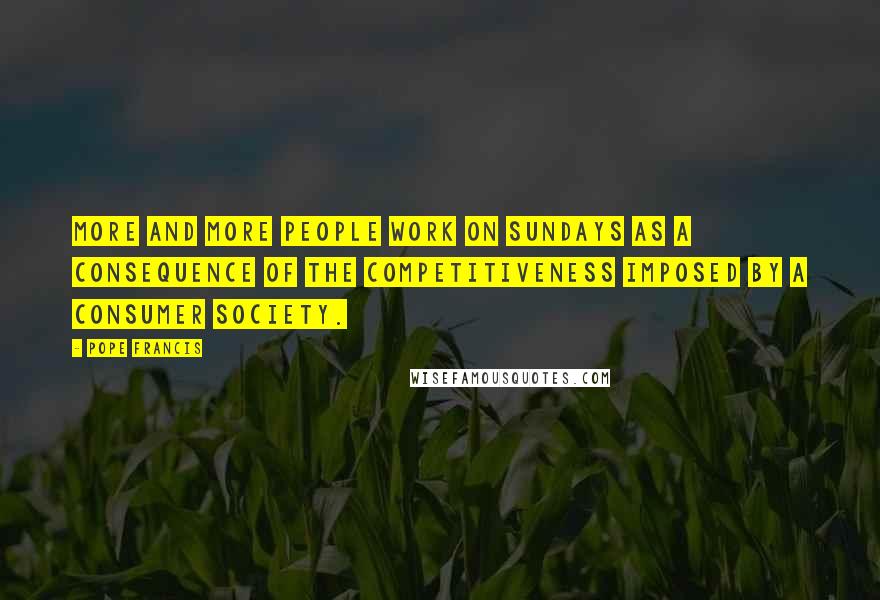 MORE AND MORE PEOPLE WORK ON SUNDAYS AS A CONSEQUENCE OF THE COMPETITIVENESS IMPOSED BY A CONSUMER SOCIETY.

- POPE FRANCIS

WISEFAMOUSQUOTES.COM